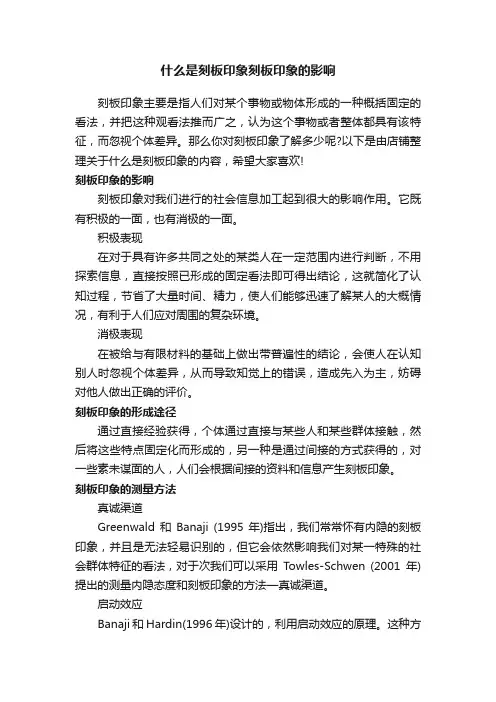 什么是刻板印象刻板印象的影响

刻板印象主要是指人们对某个事物或物体形成的一种概括固定的看法，并把这种观看法推而广之，认为这个事物或者整体都具有该特征，而忽视个体差异。那么你对刻板印象了解多少呢?以下是由店铺整理关于什么是刻板印象的内容，希望大家喜欢!

刻板印象的影响

刻板印象对我们进行的社会信息加工起到很大的影响作用。它既有积极的一面，也有消极的一面。

积极表现

在对于具有许多共同之处的某类人在一定范围内进行判断，不用探索信息，直接按照已形成的固定看法即可得出结论，这就简化了认知过程，节省了大量时间、精力，使人们能够迅速了解某人的大概情况，有利于人们应对周围的复杂环境。

消极表现

在被给与有限材料的基础上做出带普遍性的结论，会使人在认知别人时忽视个体差异，从而导致知觉上的错误，造成先入为主，妨碍对他人做出正确的评价。

刻板印象的形成途径

通过直接经验获得，个体通过直接与某些人和某些群体接触，然后将这些特点固定化而形成的，另一种是通过间接的方式获得的，对一些素未谋面的人，人们会根据间接的资料和信息产生刻板印象。

刻板印象的测量方法

真诚渠道

Greenwald 和 Banaji (1995 年)指出，我们常常怀有内隐的刻板印象，并且是无法轻易识别的，但它会依然影响我们对某一特殊的社会群体特征的看法，对于次我们可以采用 Towles-Schwen (2001 年)提出的测量内隐态度和刻板印象的方法—真诚渠道。

启动效应

Banaji 和 Hardin(1996 年)设计的，利用启动效应的原理。这种方